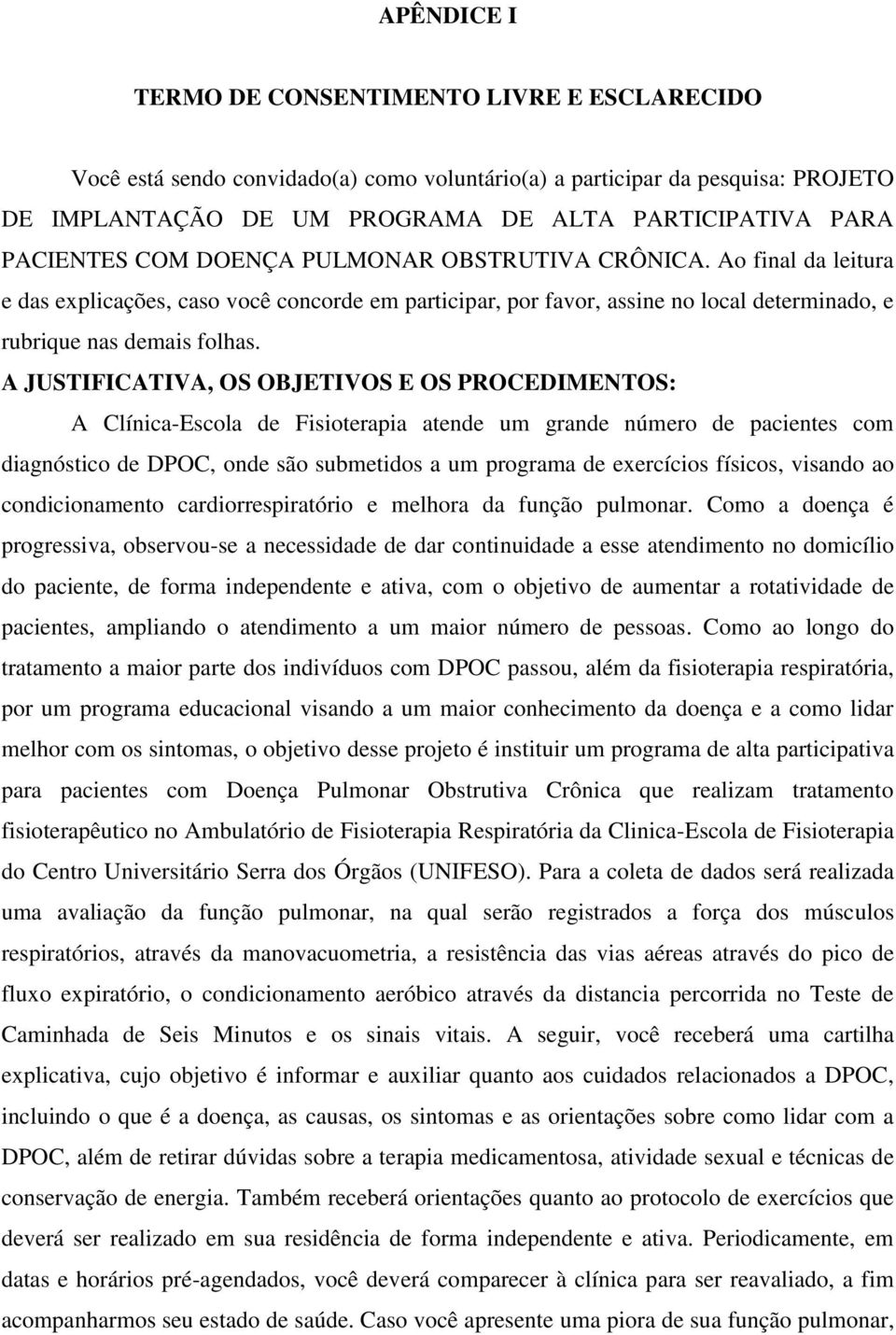 APÊNDICE I

TERMO DE CONSENTIMENTO LIVRE E ESCLARECIDO

Você está sendo convidado(a) como voluntário(a) a participar da pesquisa: PROJETO DE IMPLANTAÇÃO DE UM PROGRAMA DE ALTA PARTICIPATIVA PARA PACIENTES COM DOENÇA PULMONAR OBSTRUTIVA CRÔNICA. Ao final da leitura e das explicações, caso você concorde em participar, por favor, assine no local determinado, e rubrique nas demais folhas.

A JUSTIFICATIVA, OS OBJETIVOS E OS PROCEDIMENTOS:

A Clínica-Escola de Fisioterapia atende um grande número de pacientes com diagnóstico de DPOC, onde são submetidos a um programa de exercícios físicos, visando ao condicionamento cardiorrespiratório e melhora da função pulmonar. Como a doença é progressiva, observou-se a necessidade de dar continuidade a esse atendimento no domicílio do paciente, de forma independente e ativa, com o objetivo de aumentar a rotatividade de pacientes, ampliando o atendimento a um maior número de pessoas. Como ao longo do tratamento a maior parte dos indivíduos com DPOC passou, além da fisioterapia respiratória, por um programa educacional visando a um maior conhecimento da doença e a como lidar melhor com os sintomas, o objetivo desse projeto é instituir um programa de alta participativa para pacientes com Doença Pulmonar Obstrutiva Crônica que realizam tratamento fisioterapêutico no Ambulatório de Fisioterapia Respiratória da Clinica-Escola de Fisioterapia do Centro Universitário Serra dos Órgãos (UNIFESO). Para a coleta de dados será realizada uma avaliação da função pulmonar, na qual serão registrados a força dos músculos respiratórios, através da manovacuometria, a resistência das vias aéreas através do pico de fluxo expiratório, o condicionamento aeróbico através da distancia percorrida no Teste de Caminhada de Seis Minutos e os sinais vitais. A seguir, você receberá uma cartilha explicativa, cujo objetivo é informar e auxiliar quanto aos cuidados relacionados a DPOC, incluindo o que é a doença, as causas, os sintomas e as orientações sobre como lidar com a DPOC, além de retirar dúvidas sobre a terapia medicamentosa, atividade sexual e técnicas de conservação de energia. Também receberá orientações quanto ao protocolo de exercícios que deverá ser realizado em sua residência de forma independente e ativa. Periodicamente, em datas e horários pré-agendados, você deverá comparecer à clínica para ser reavaliado, a fim acompanharmos seu estado de saúde. Caso você apresente uma piora de sua função pulmonar,